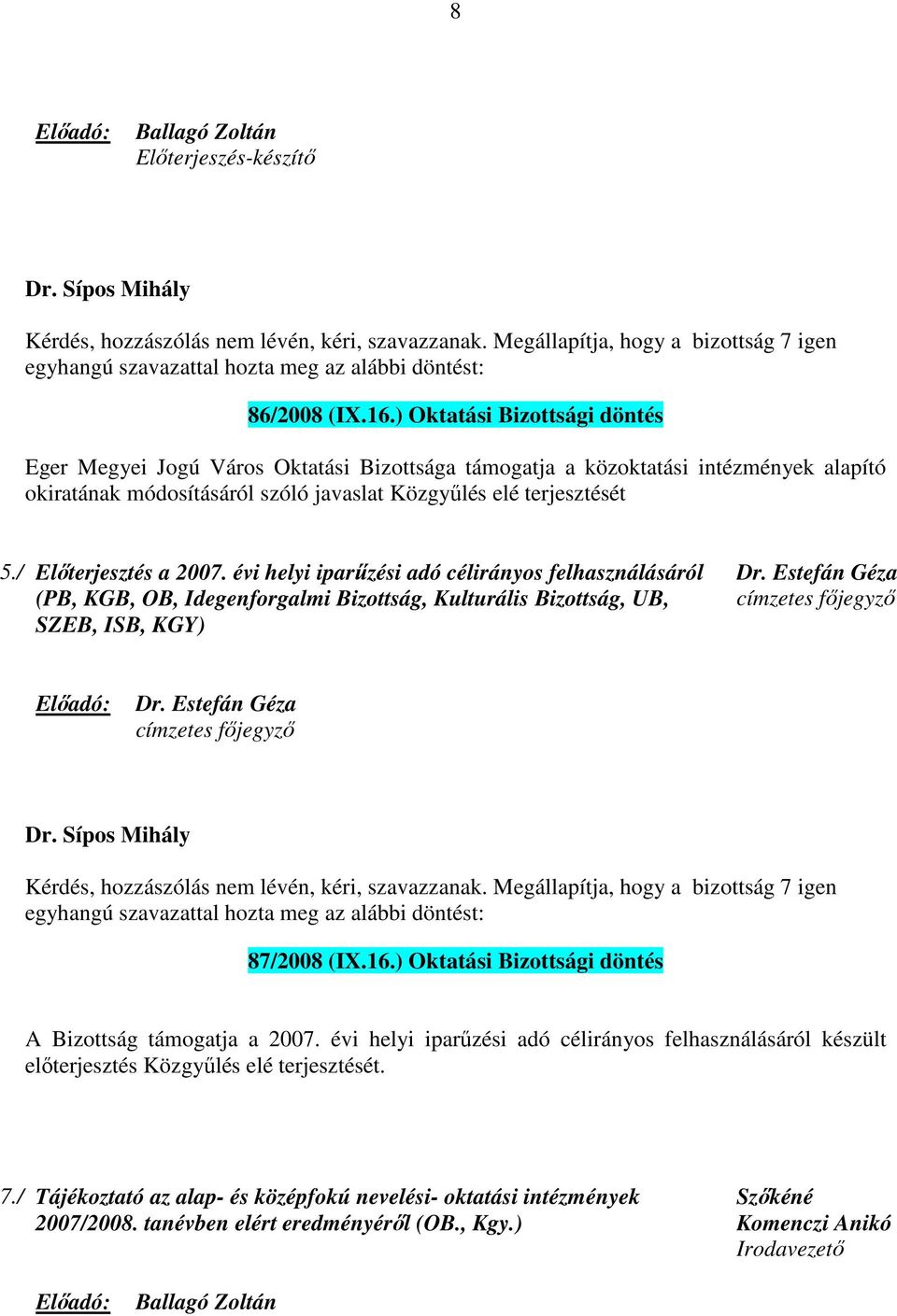 8

Előadó: Ballagó Zoltán
Előterjeszés-készítő

Dr. Sípos Mihály

Kérdés, hozzászólás nem lévén, kéri, szavazzanak. Megállapítja, hogy a bizottság 7 igen egyhangú szavazattal hozta meg az alábbi döntést:

86/2008 (IX.16.) Oktatási Bizottsági döntés

Eger Megyei Jogú Város Oktatási Bizottsága támogatja a közoktatási intézmények alapító okiratának módosításáról szóló javaslat Közgyűlés elé terjesztését

5./ Előterjesztés a 2007. évi helyi iparűzési adó célirányos felhasználásáról (PB, KGB, OB, Idegenforgalmi Bizottság, Kulturális Bizottság, UB, SZEB, ISB, KGY)

Dr. Estefán Géza
címzetes főjegyző

Előadó: Dr. Estefán Géza
címzetes főjegyző

Dr. Sípos Mihály

Kérdés, hozzászólás nem lévén, kéri, szavazzanak. Megállapítja, hogy a bizottság 7 igen egyhangú szavazattal hozta meg az alábbi döntést:

87/2008 (IX.16.) Oktatási Bizottsági döntés

A Bizottság támogatja a 2007. évi helyi iparűzési adó célirányos felhasználásáról készült előterjesztés Közgyűlés elé terjesztését.

7./ Tájékoztató az alap- és középfokú nevelési- oktatási intézmények 2007/2008. tanévben elért eredményéről (OB., Kgy.)

Szőkéné
Komenczi Anikó
Irodavezető

Előadó: Ballagó Zoltán